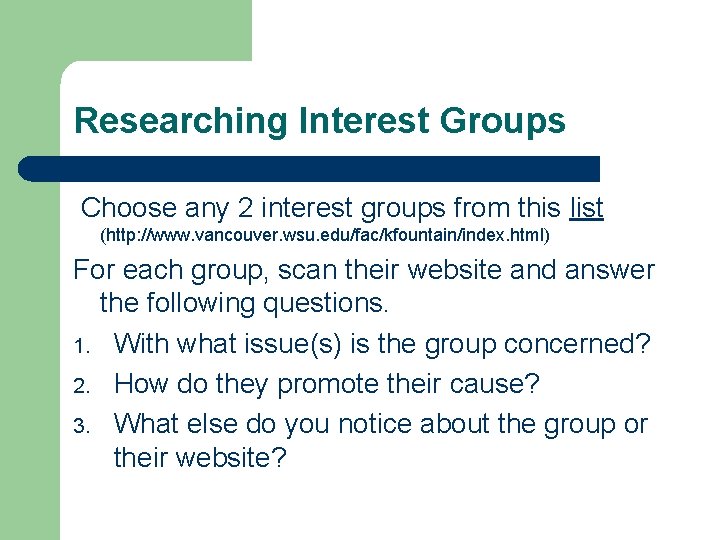 Researching Interest Groups

Choose any 2 interest groups from this list
(http://www.vancouver.wsu.edu/fac/kfountain/index.html)

For each group, scan their website and answer the following questions.

1. With what issue(s) is the group concerned?
2. How do they promote their cause?
3. What else do you notice about the group or their website?